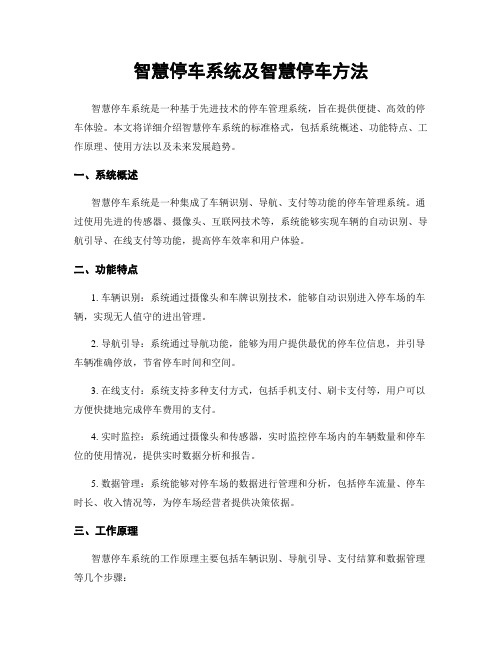 智慧停车系统及智慧停车方法

智慧停车系统是一种基于先进技术的停车管理系统，旨在提供便捷、高效的停车体验。本文将详细介绍智慧停车系统的标准格式，包括系统概述、功能特点、工作原理、使用方法以及未来发展趋势。

一、系统概述

智慧停车系统是一种集成了车辆识别、导航、支付等功能的停车管理系统。通过使用先进的传感器、摄像头、互联网技术等，系统能够实现车辆的自动识别、导航引导、在线支付等功能，提高停车效率和用户体验。

二、功能特点

1. 车辆识别：系统通过摄像头和车牌识别技术，能够自动识别进入停车场的车辆，实现无人值守的进出管理。

2. 导航引导：系统通过导航功能，能够为用户提供最优的停车位信息，并引导车辆准确停放，节省停车时间和空间。

3. 在线支付：系统支持多种支付方式，包括手机支付、刷卡支付等，用户可以方便快捷地完成停车费用的支付。

4. 实时监控：系统通过摄像头和传感器，实时监控停车场内的车辆数量和停车位的使用情况，提供实时数据分析和报告。

5. 数据管理：系统能够对停车场的数据进行管理和分析，包括停车流量、停车时长、收入情况等，为停车场经营者提供决策依据。

三、工作原理

智慧停车系统的工作原理主要包括车辆识别、导航引导、支付结算和数据管理等几个步骤：